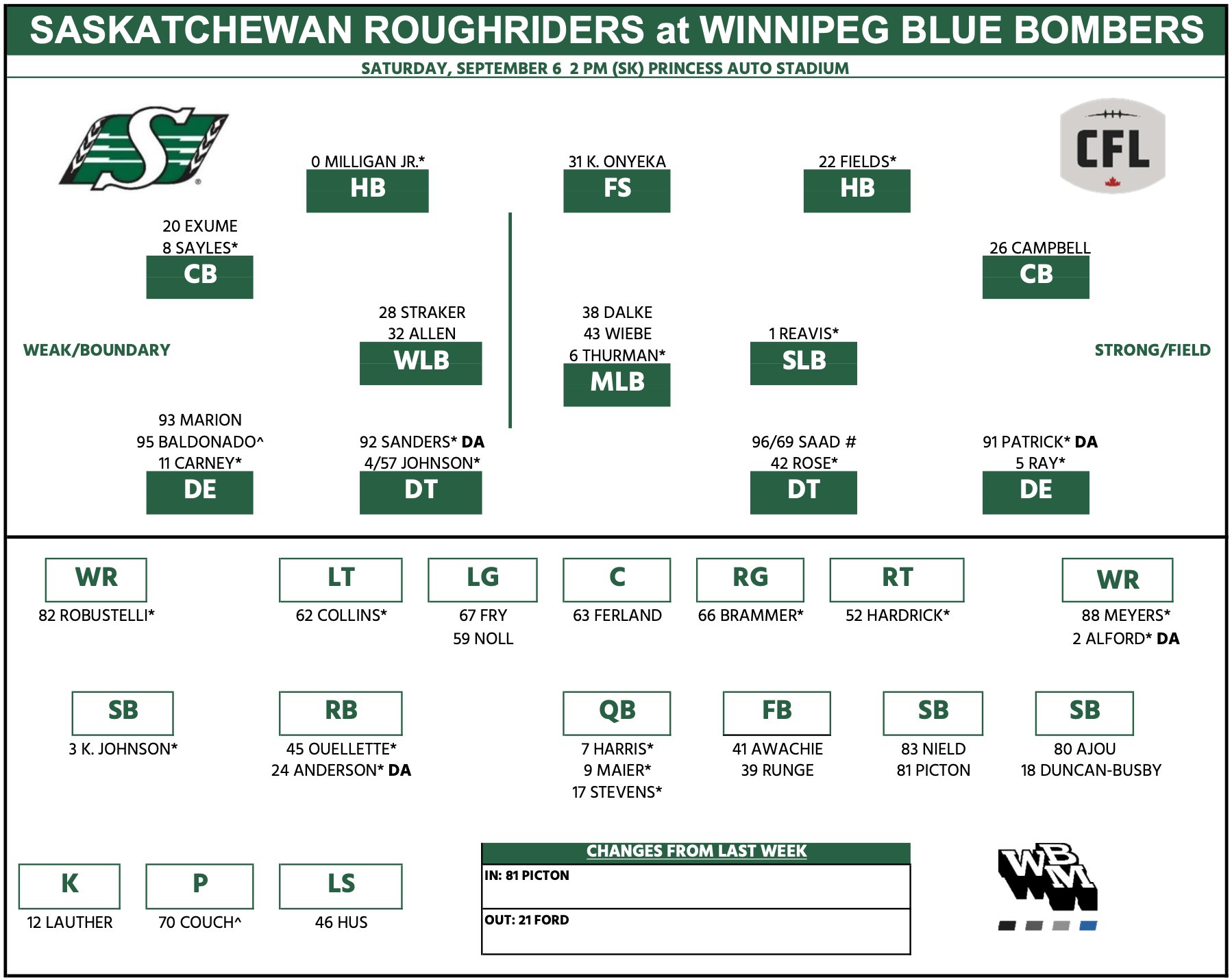 SASKATCHEWAN ROUGHRIDERS at WINNIPEG BLUE BOMBERS

SATURDAY, SEPTEMBER 6 2 PM (SK) PRINCESS AUTO STADIUM

CFL

0 MILLIGAN JR.*
HB

31 K. ONYEKA
FS

22 FIELDS*
HB

20 EXUME
8 SAYLES*
CB

26 CAMPBELL
CB

WEAK/BOUNDARY

28 STRAKER
32 ALLEN
WLB

38 DALKE
43 WIEBE
6 THURMAN*
MLB

1 REAVIS*
SLB

STRONG/FIELD

93 MARION
95 BALDONADO^
11 CARNEY*
DE

92 SANDERS* DA
4/57 JOHNSON*
DT

96/69 SAAD #
42 ROSE*
DT

91 PATRICK* DA
5 RAY*
DE

WR
82 ROBUSTELLI*

LT
62 COLLINS*

LG
67 FRY
59 NOLL

C
63 FERLAND

RG
66 BRAMMER*

RT
52 HARDRICK*

WR
88 MEYERS*
2 ALFORD* DA

SB
3 K. JOHNSON*

RB
45 OUELLETTE*
24 ANDERSON* DA

QB
7 HARRIS*
9 MAIER*
17 STEVENS*

FB
41 AWACHIE
39 RUNGE

SB
83 NIELD
81 PICTON

SB
80 AJOU
18 DUNCAN-BUSBY

K
12 LAUTHER

P
70 COUCH^

LS
46 HUS

CHANGES FROM LAST WEEK
IN: 81 PICTON
OUT: 21 FORD

WBM